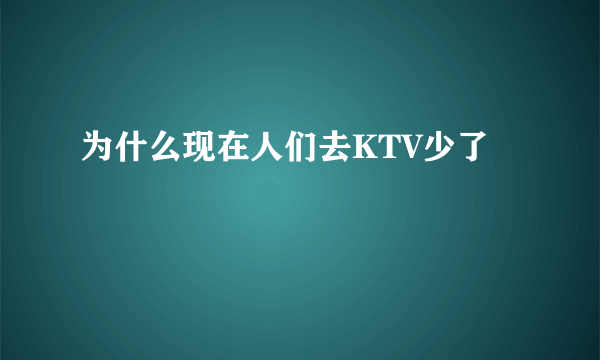 为什么现在人们去KTV少了